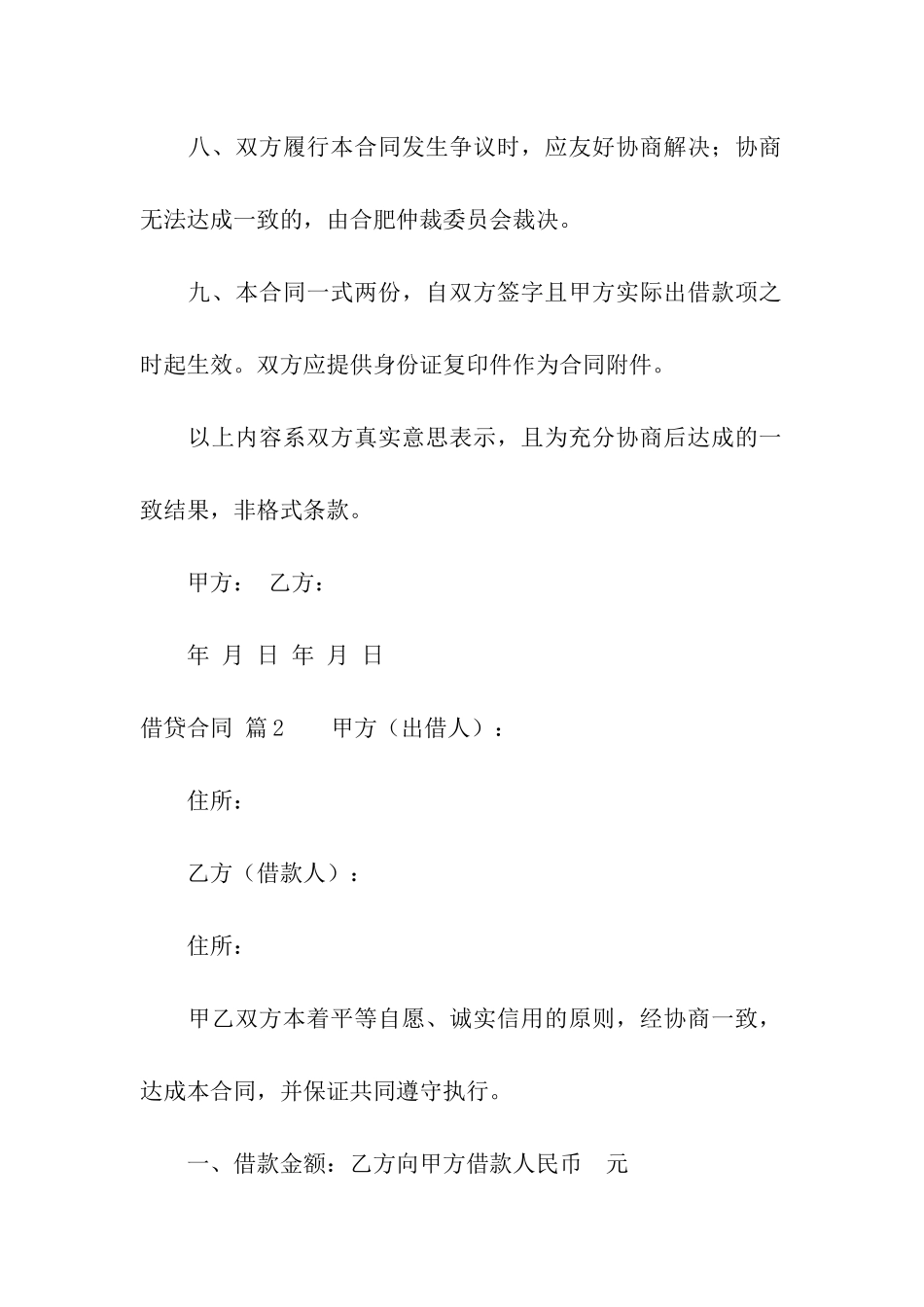 八、双方履行本合同发生争议时，应友好协商解决；协商无法达成一致的，由合肥仲裁委员会裁决。

九、本合同一式两份，自双方签字且甲方实际出借款项之时起生效。双方应提供身份证复印件作为合同附件。

以上内容系双方真实意思表示，且为充分协商后达成的一致结果，非格式条款。

甲方： 乙方：

年 月 日 年 月 日

借贷合同 篇2 甲方（出借人）：

住所：

乙方（借款人）：

住所：

甲乙双方本着平等自愿、诚实信用的原则，经协商一致，达成本合同，并保证共同遵守执行。

一、借款金额：乙方向甲方借款人民币 元